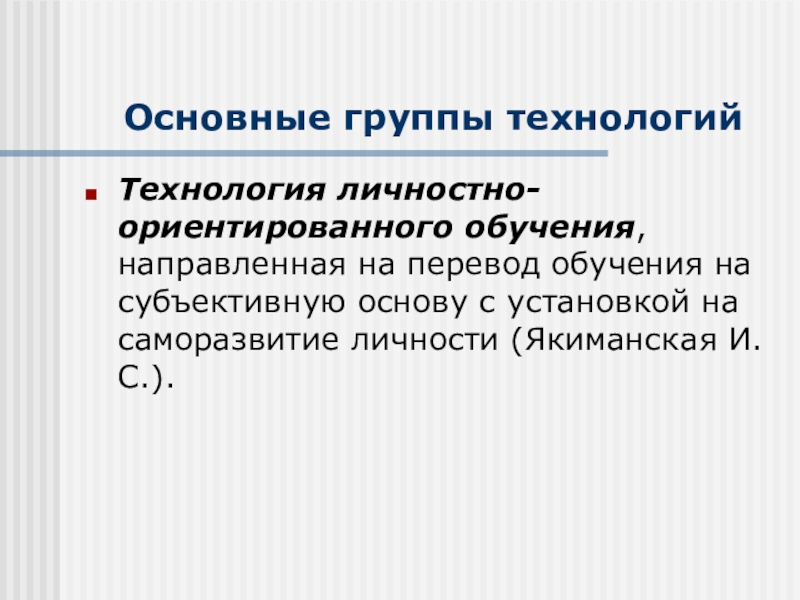 Основные группы технологий

• Технология личностно-ориентированного обучения, направленная на перевод обучения на субъективную основу с установкой на саморазвитие личности (Якиманская И. С.).